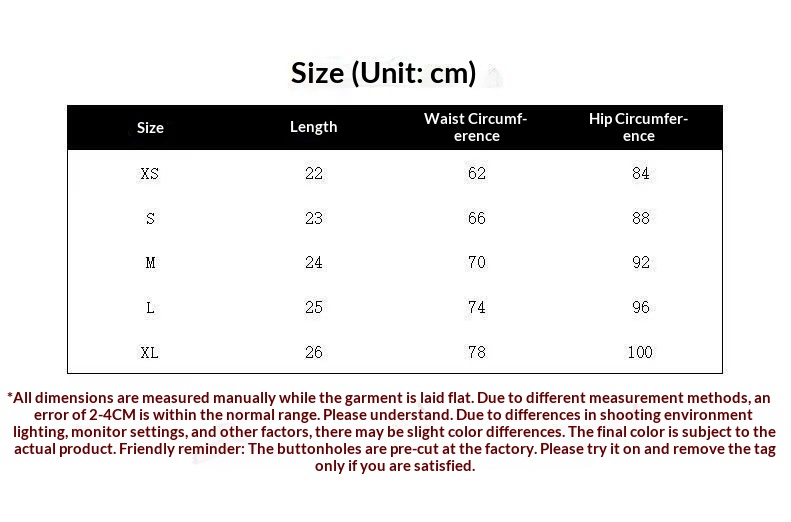 Size (Unit: cm)

| Size | Length | Waist Circumference | Hip Circumference |
|---|---|---|---|
| XS | 22 | 62 | 84 |
| S | 23 | 66 | 88 |
| M | 24 | 70 | 92 |
| L | 25 | 74 | 96 |
| XL | 26 | 78 | 100 |

*All dimensions are measured manually while the garment is laid flat. Due to different measurement methods, an error of 2-4CM is within the normal range. Please understand. Due to differences in shooting environment lighting, monitor settings, and other factors, there may be slight color differences. The final color is subject to the actual product. Friendly reminder: The buttonholes are pre-cut at the factory. Please try it on and remove the tag only if you are satisfied.